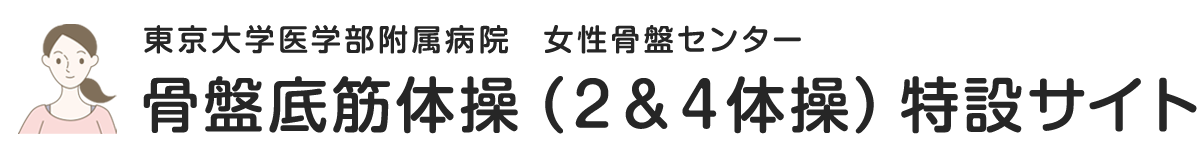 東京大学医学部附属病院　女性骨盤センター

骨盤底筋体操（2＆4体操）特設サイト